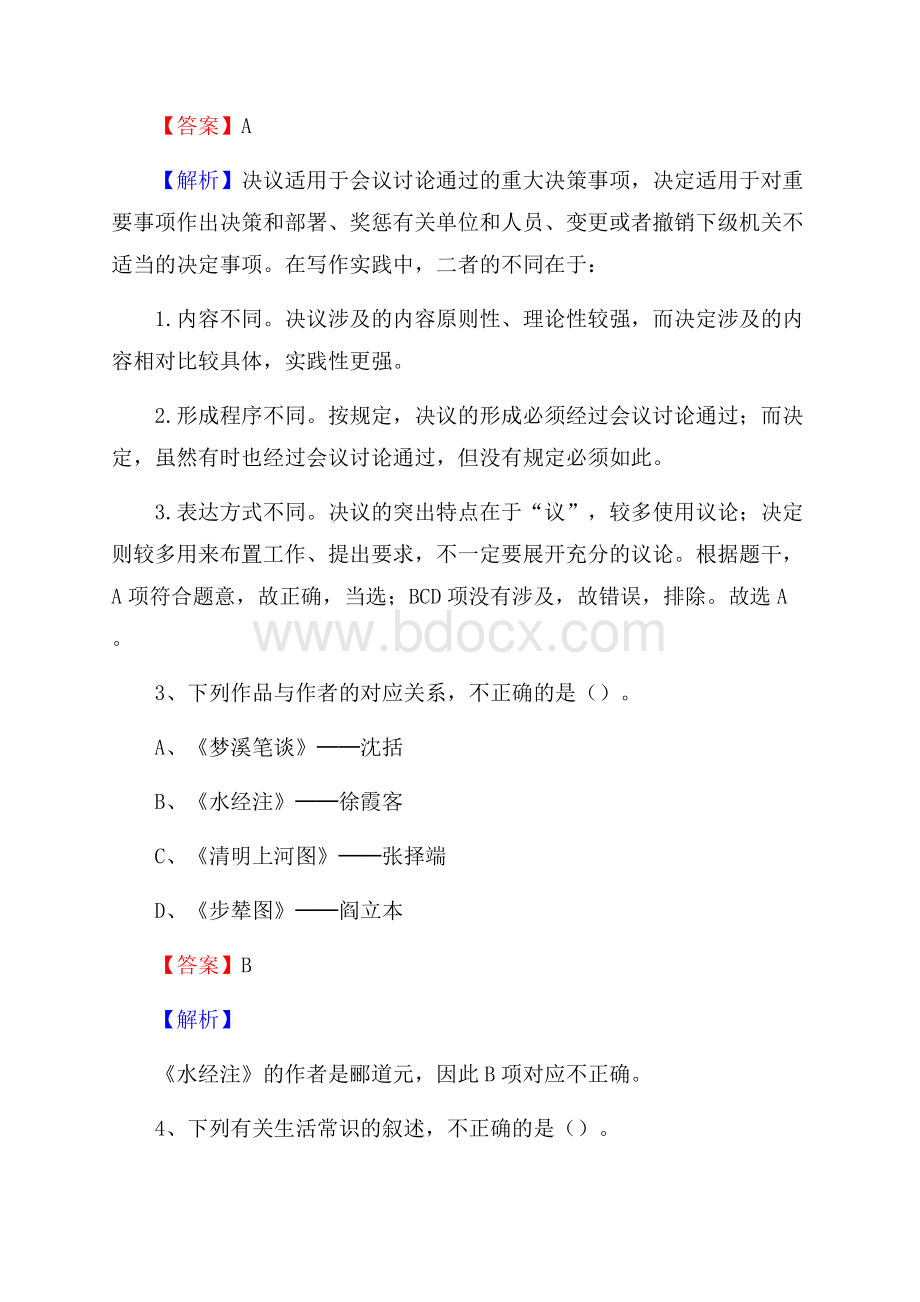 【答案】A

【解析】决议适用于会议讨论通过的重大决策事项，决定适用于对重要事项作出决策和部署、奖惩有关单位和人员、变更或者撤销下级机关不适当的决定事项。在写作实践中，二者的不同在于：

1.内容不同。决议涉及的内容原则性、理论性较强，而决定涉及的内容相对比较具体，实践性更强。

2.形成程序不同。按规定，决议的形成必须经过会议讨论通过；而决定，虽然有时也经过会议讨论通过，但没有规定必须如此。

3.表达方式不同。决议的突出特点在于“议”，较多使用议论；决定则较多用来布置工作、提出要求，不一定要展开充分的议论。根据题干，A项符合题意，故正确，当选；BCD项没有涉及，故错误，排除。故选A。

www.bdocx.com

3、下列作品与作者的对应关系，不正确的是（）。

A、《梦溪笔谈》——沈括

B、《水经注》——徐霞客

C、《清明上河图》——张择端

D、《步辇图》——阎立本

【答案】B

【解析】

《水经注》的作者是郦道元，因此B项对应不正确。

4、下列有关生活常识的叙述，不正确的是（）。